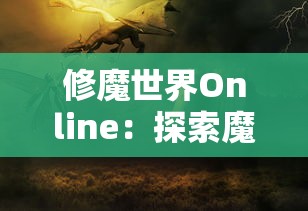 修魔世界Online：探索魔